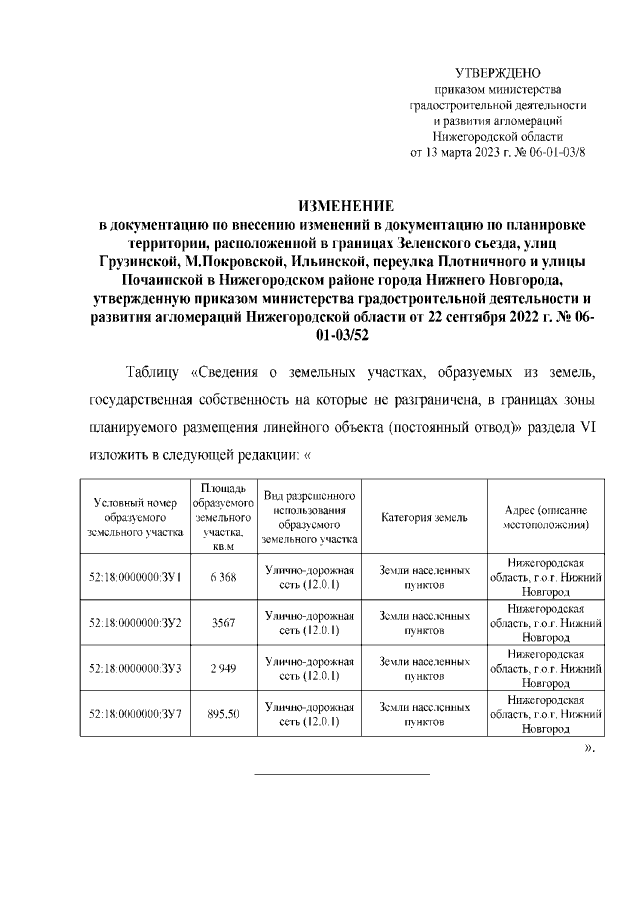 УТВЕРЖДЕНО
приказом министерства
градостроительной деятельности
и развития агломераций
Нижегородской области
от 13 марта 2023 г. № 06-01-03/8

ИЗМЕНЕНИЕ
в документацию по внесению изменений в документацию по планировке территории, расположенной в границах Зеленского съезда, улиц Грузинской, М.Покровской, Ильинской, переулка Плотничного и улицы Почаинской в Нижегородском районе города Нижнего Новгорода, утвержденную приказом министерства градостроительной деятельности и развития агломераций Нижегородской области от 22 сентября 2022 г. № 06-01-03/52

Таблицу «Сведения о земельных участках, образуемых из земель, государственная собственность на которые не разграничена, в границах зоны планируемого размещения линейного объекта (постоянный отвод)» раздела VI изложить в следующей редакции: «

| Условный номер образуемого земельного участка | Площадь образуемого земельного участка, кв.м | Вид разрешенного использования образуемого земельного участка | Категория земель | Адрес (описание местоположения) |
|---|---|---|---|---|
| 52:18:0000000:ЗУ1 | 6 368 | Улично-дорожная сеть (12.0.1) | Земли населенных пунктов | Нижегородская область, г.о.г. Нижний Новгород |
| 52:18:0000000:ЗУ2 | 3567 | Улично-дорожная сеть (12.0.1) | Земли населенных пунктов | Нижегородская область, г.о.г. Нижний Новгород |
| 52:18:0000000:ЗУ3 | 2 949 | Улично-дорожная сеть (12.0.1) | Земли населенных пунктов | Нижегородская область, г.о.г. Нижний Новгород |
| 52:18:0000000:ЗУ7 | 895,50 | Улично-дорожная сеть (12.0.1) | Земли населенных пунктов | Нижегородская область, г.о.г. Нижний Новгород |

».